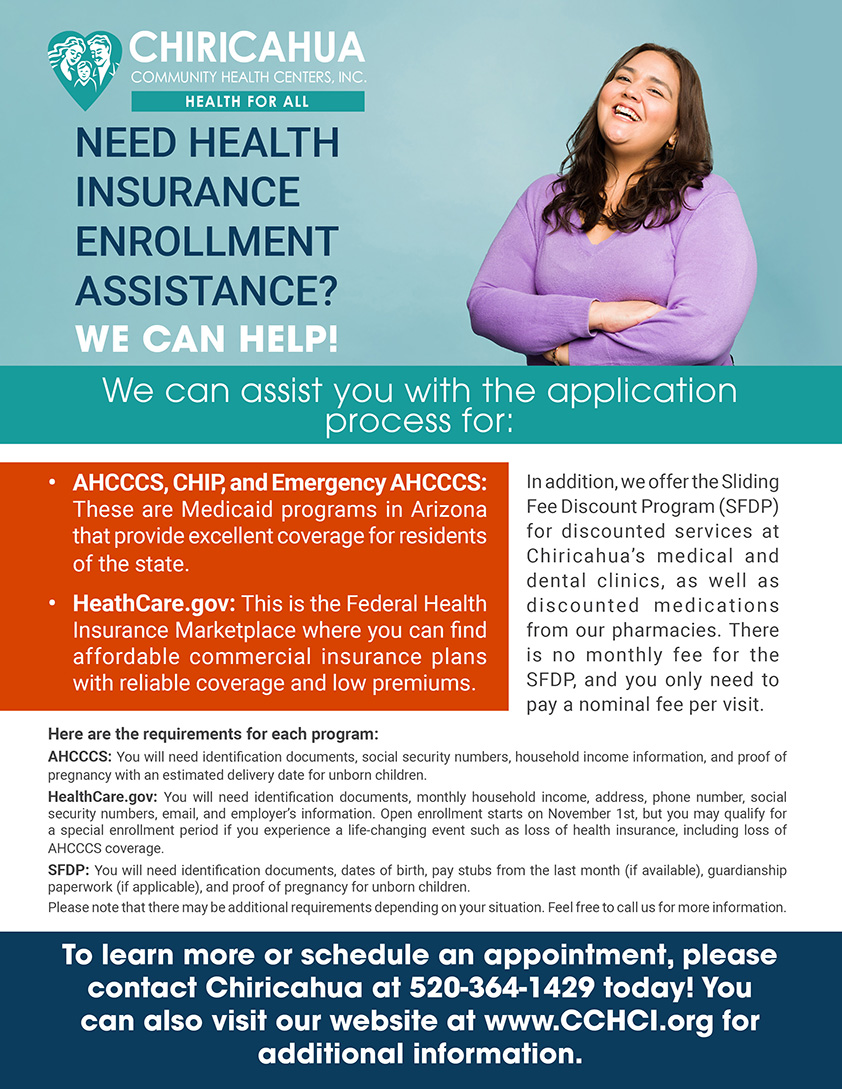 CHIRICAHUA
COMMUNITY HEALTH CENTERS, INC.
HEALTH FOR ALL

NEED HEALTH INSURANCE ENROLLMENT ASSISTANCE?
WE CAN HELP!

We can assist you with the application process for:

• AHCCCS, CHIP, and Emergency AHCCCS: These are Medicaid programs in Arizona that provide excellent coverage for residents of the state.

• HeathCare.gov: This is the Federal Health Insurance Marketplace where you can find affordable commercial insurance plans with reliable coverage and low premiums.

In addition, we offer the Sliding Fee Discount Program (SFDP) for discounted services at Chiricahua's medical and dental clinics, as well as discounted medications from our pharmacies. There is no monthly fee for the SFDP, and you only need to pay a nominal fee per visit.

Here are the requirements for each program:

AHCCCS: You will need identification documents, social security numbers, household income information, and proof of pregnancy with an estimated delivery date for unborn children.

HealthCare.gov: You will need identification documents, monthly household income, address, phone number, social security numbers, email, and employer's information. Open enrollment starts on November 1st, but you may qualify for a special enrollment period if you experience a life-changing event such as loss of health insurance, including loss of AHCCCS coverage.

SFDP: You will need identification documents, dates of birth, pay stubs from the last month (if available), guardianship paperwork (if applicable), and proof of pregnancy for unborn children.

Please note that there may be additional requirements depending on your situation. Feel free to call us for more information.

To learn more or schedule an appointment, please contact Chiricahua at 520-364-1429 today! You can also visit our website at www.CCHCI.org for additional information.